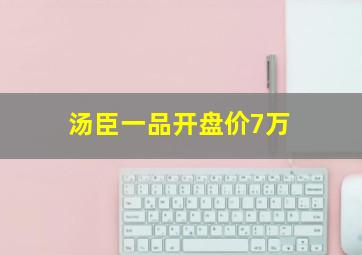 汤臣一品开盘价7万